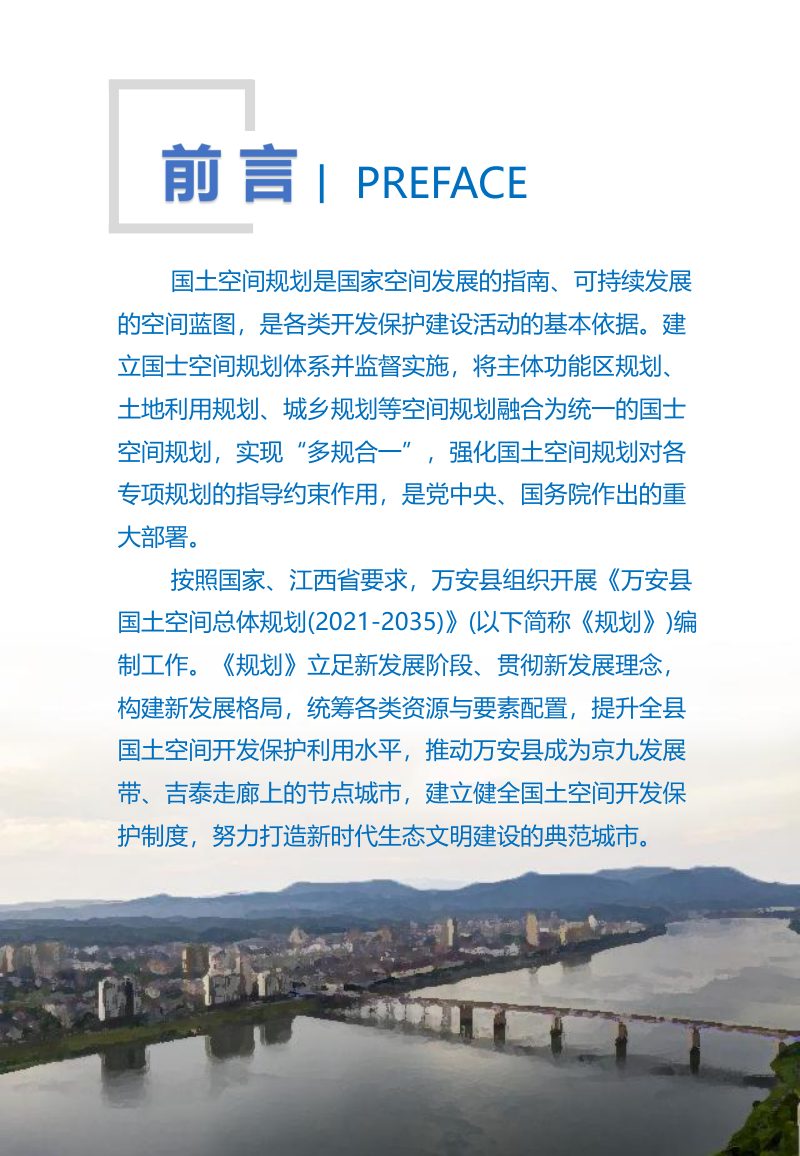 前言 | PREFACE

国土空间规划是国家空间发展的指南、可持续发展的空间蓝图，是各类开发保护建设活动的基本依据。建立国土空间规划体系并监督实施，将主体功能区规划、土地利用规划、城乡规划等空间规划融合为统一的国土空间规划，实现“多规合一”，强化国土空间规划对各专项规划的指导约束作用，是党中央、国务院作出的重大部署。

按照国家、江西省要求，万安县组织开展《万安县国土空间总体规划(2021-2035)》(以下简称《规划》)编制工作。《规划》立足新发展阶段、贯彻新发展理念，构建新发展格局，统筹各类资源与要素配置，提升全县国土空间开发保护利用水平，推动万安县成为京九发展带、吉泰走廊上的节点城市，建立健全国土空间开发保护制度，努力打造新时代生态文明建设的典范城市。